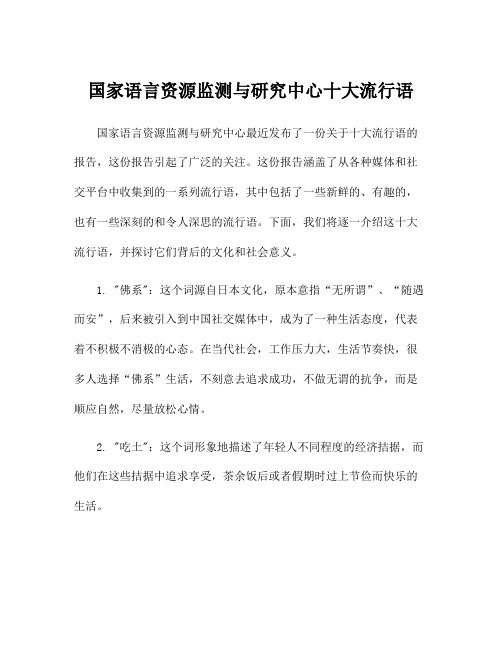 国家语言资源监测与研究中心十大流行语

国家语言资源监测与研究中心最近发布了一份关于十大流行语的报告，这份报告引起了广泛的关注。这份报告涵盖了从各种媒体和社交平台中收集到的一系列流行语，其中包括了一些新鲜的、有趣的，也有一些深刻的和令人深思的流行语。下面，我们将逐一介绍这十大流行语，并探讨它们背后的文化和社会意义。

1. "佛系"：这个词源自日本文化，原本意指“无所谓”、“随遇而安”，后来被引入到中国社交媒体中，成为了一种生活态度，代表着不积极不消极的心态。在当代社会，工作压力大，生活节奏快，很多人选择“佛系”生活，不刻意去追求成功，不做无谓的抗争，而是顺应自然，尽量放松心情。

2. "吃土"：这个词形象地描述了年轻人不同程度的经济拮据，而他们在这些拮据中追求享受，茶余饭后或者假期时过上节俭而快乐的生活。